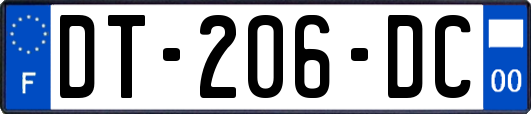 F

DT-206-DC

00